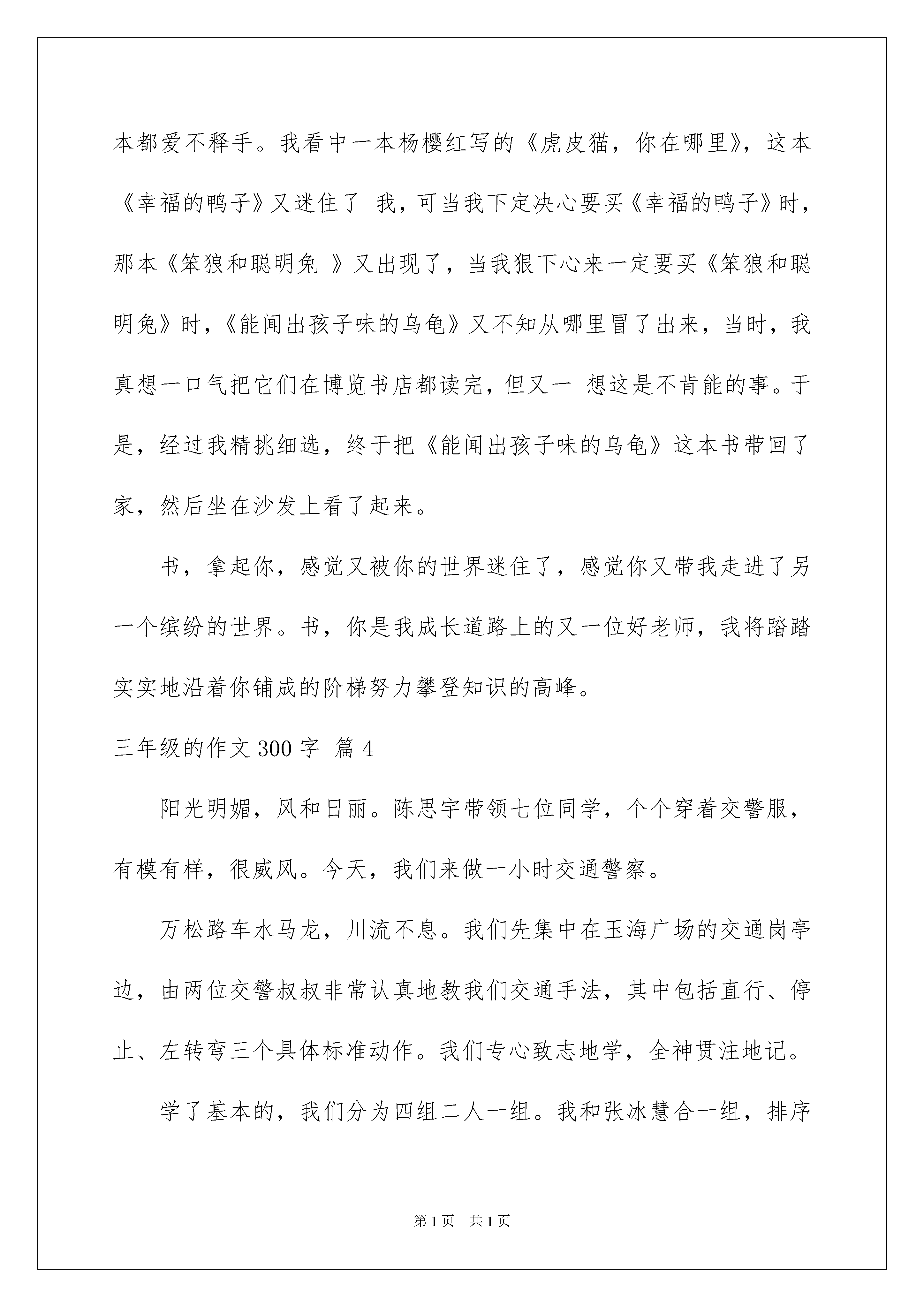 本都爱不释手。我看中一本杨樱红写的《虎皮猫，你在哪里》，这本《幸福的鸭子》又迷住了 我，可当我下定决心要买《幸福的鸭子》时，那本《笨狼和聪明兔 》又出现了，当我狠下心来一定要买《笨狼和聪明兔》时，《能闻出孩子味的乌龟》又不知从哪里冒了出来，当时，我真想一口气把它们在博览书店都读完，但又一 想这是不肯能的事。于是，经过我精挑细选，终于把《能闻出孩子味的乌龟》这本书带回了家，然后坐在沙发上看了起来。

书，拿起你，感觉又被你的世界迷住了，感觉你又带我走进了另一个缤纷的世界。书，你是我成长道路上的又一位好老师，我将踏踏实实地沿着你铺成的阶梯努力攀登知识的高峰。

三年级的作文 300 字 篇 4

阳光明媚，风和日丽。陈思宇带领七位同学，个个穿着交警服，有模有样，很威风。今天，我们来做一小时交通警察。

万松路车水马龙，川流不息。我们先集中在玉海广场的交通岗亭边，由两位交警叔叔非常认真地教我们交通手法，其中包括直行、停止、左转弯三个具体标准动作。我们专心致志地学，全神贯注地记。

学了基本的，我们分为四组二人一组。我和张冰慧合一组，排序

第 1 页 共 1 页